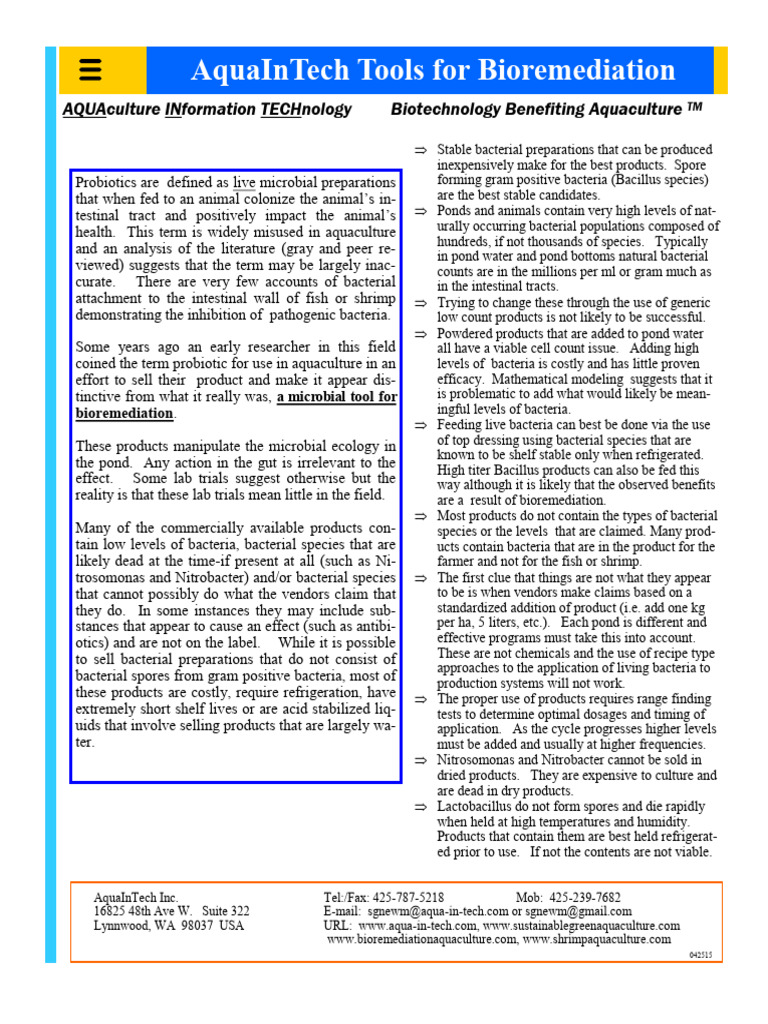 AquaInTech Tools for Bioremediation

AQUAculture INformation TECHnology Biotechnology Benefiting Aquaculture ™

Probiotics are defined as live microbial preparations that when fed to an animal colonize the animal's intestinal tract and positively impact the animal's health. This term is widely misused in aquaculture and an analysis of the literature (gray and peer reviewed) suggests that the term may be largely inaccurate. There are very few accounts of bacterial attachment to the intestinal wall of fish or shrimp demonstrating the inhibition of pathogenic bacteria.

Some years ago an early researcher in this field coined the term probiotic for use in aquaculture in an effort to sell their product and make it appear distinctive from what it really was, a microbial tool for bioremediation.

These products manipulate the microbial ecology in the pond. Any action in the gut is irrelevant to the effect. Some lab trials suggest otherwise but the reality is that these lab trials mean little in the field.

Many of the commercially available products contain low levels of bacteria, bacterial species that are likely dead at the time-if present at all (such as Nitrosomonas and Nitrobacter) and/or bacterial species that cannot possibly do what the vendors claim that they do. In some instances they may include substances that appear to cause an effect (such as antibiotics) and are not on the label. While it is possible to sell bacterial preparations that do not consist of bacterial spores from gram positive bacteria, most of these products are costly, require refrigeration, have extremely short shelf lives or are acid stabilized liquids that involve selling products that are largely water.

⇒ Stable bacterial preparations that can be produced inexpensively make for the best products. Spore forming gram positive bacteria (Bacillus species) are the best stable candidates.
⇒ Ponds and animals contain very high levels of naturally occurring bacterial populations composed of hundreds, if not thousands of species. Typically in pond water and pond bottoms natural bacterial counts are in the millions per ml or gram much as in the intestinal tracts.
⇒ Trying to change these through the use of generic low count products is not likely to be successful.
⇒ Powdered products that are added to pond water all have a viable cell count issue. Adding high levels of bacteria is costly and has little proven efficacy. Mathematical modeling suggests that it is problematic to add what would likely be meaningful levels of bacteria.
⇒ Feeding live bacteria can best be done via the use of top dressing using bacterial species that are known to be shelf stable only when refrigerated. High titer Bacillus products can also be fed this way although it is likely that the observed benefits are a result of bioremediation.
⇒ Most products do not contain the types of bacterial species or the levels that are claimed. Many products contain bacteria that are in the product for the farmer and not for the fish or shrimp.
⇒ The first clue that things are not what they appear to be is when vendors make claims based on a standardized addition of product (i.e. add one kg per ha, 5 liters, etc.). Each pond is different and effective programs must take this into account. These are not chemicals and the use of recipe type approaches to the application of living bacteria to production systems will not work.
⇒ The proper use of products requires range finding tests to determine optimal dosages and timing of application. As the cycle progresses higher levels must be added and usually at higher frequencies.
⇒ Nitrosomonas and Nitrobacter cannot be sold in dried products. They are expensive to culture and are dead in dry products.
⇒ Lactobacillus do not form spores and die rapidly when held at high temperatures and humidity. Products that contain them are best held refrigerated prior to use. If not the contents are not viable.

AquaInTech Inc.
16825 48th Ave W. Suite 322
Lynnwood, WA 98037 USA

Tel:/Fax: 425-787-5218 Mob: 425-239-7682
E-mail: sgnewm@aqua-in-tech.com or sgnewm@gmail.com
URL: www.aqua-in-tech.com, www.sustainablegreenaquaculture.com
www.bioremediationaquaculture.com, www.shrimpaquaculture.com

042515